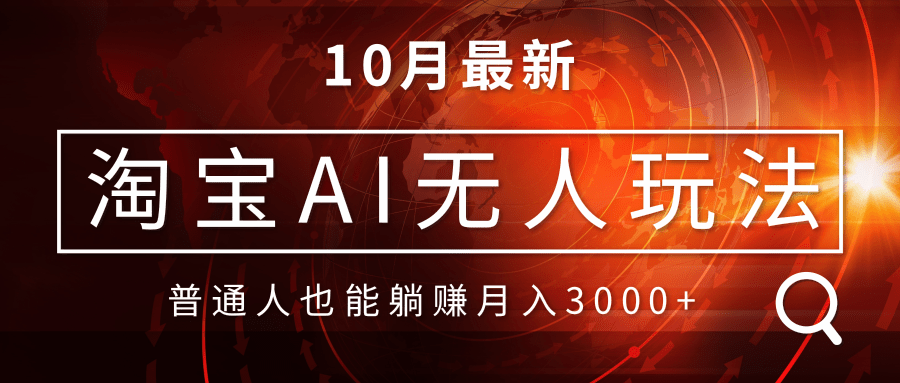 10月最新

淘宝AI无人玩法

普通人也能躺赚月入3000+